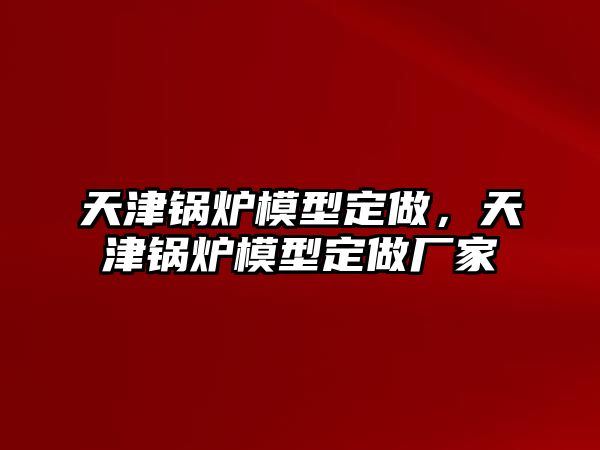 天津锅炉模型定做，天津锅炉模型定做厂家